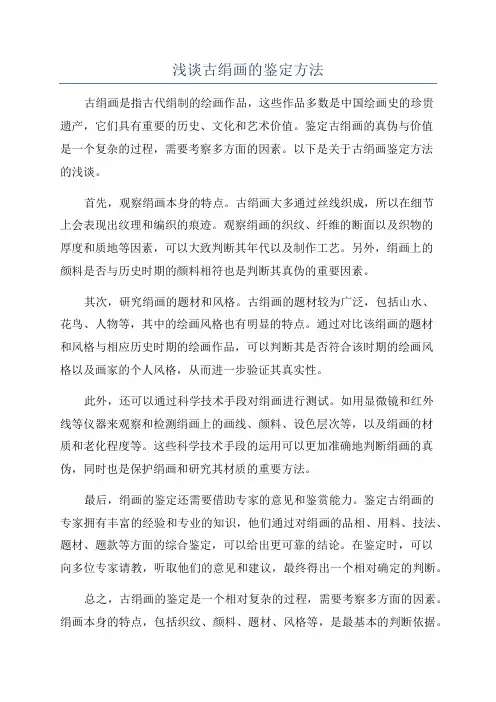 浅谈古绢画的鉴定方法

古绢画是指古代绢制的绘画作品，这些作品多数是中国绘画史的珍贵遗产，它们具有重要的历史、文化和艺术价值。鉴定古绢画的真伪与价值是一个复杂的过程，需要考察多方面的因素。以下是关于古绢画鉴定方法的浅谈。

首先，观察绢画本身的特点。古绢画大多通过丝线织成，所以在细节上会表现出纹理和编织的痕迹。观察绢画的织纹、纤维的断面以及织物的厚度和质地等因素，可以大致判断其年代以及制作工艺。另外，绢画上的颜料是否与历史时期的颜料相符也是判断其真伪的重要因素。

其次，研究绢画的题材和风格。古绢画的题材较为广泛，包括山水、花鸟、人物等，其中的绘画风格也有明显的特点。通过对比该绢画的题材和风格与相应历史时期的绘画作品，可以判断其是否符合该时期的绘画风格以及画家的个人风格，从而进一步验证其真实性。

此外，还可以通过科学技术手段对绢画进行测试。如用显微镜和红外线等仪器来观察和检测绢画上的画线、颜料、设色层次等，以及绢画的材质和老化程度等。这些科学技术手段的运用可以更加准确地判断绢画的真伪，同时也是保护绢画和研究其材质的重要方法。

最后，绢画的鉴定还需要借助专家的意见和鉴赏能力。鉴定古绢画的专家拥有丰富的经验和专业的知识，他们通过对绢画的品相、用料、技法、题材、题款等方面的综合鉴定，可以给出更可靠的结论。在鉴定时，可以向多位专家请教，听取他们的意见和建议，最终得出一个相对确定的判断。

总之，古绢画的鉴定是一个相对复杂的过程，需要考察多方面的因素。绢画本身的特点，包括织纹、颜料、题材、风格等，是最基本的判断依据。